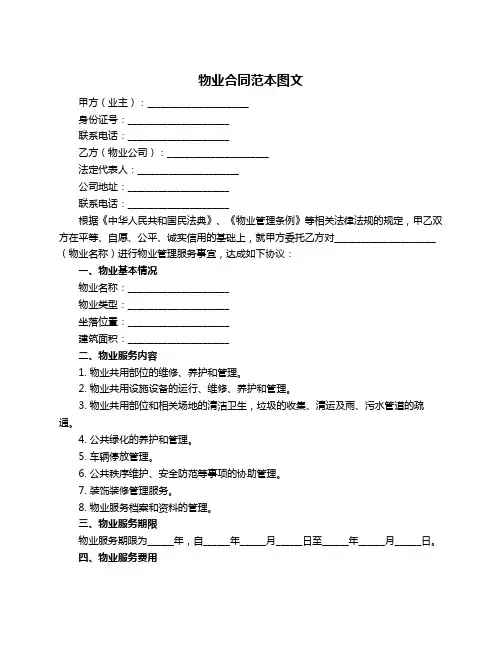 物业合同范本图文

甲方（业主）：____________________

身份证号：____________________

联系电话：____________________

乙方（物业公司）：____________________

法定代表人：____________________

公司地址：____________________

联系电话：____________________

根据《中华人民共和国民法典》、《物业管理条例》等相关法律法规的规定，甲乙双方在平等、自愿、公平、诚实信用的基础上，就甲方委托乙方对____________________（物业名称）进行物业管理服务事宜，达成如下协议：

一、物业基本情况

物业名称：____________________

物业类型：____________________

坐落位置：____________________

建筑面积：____________________

二、物业服务内容

1. 物业共用部位的维修、养护和管理。

2. 物业共用设施设备的运行、维修、养护和管理。

3. 物业共用部位和相关场地的清洁卫生，垃圾的收集、清运及雨、污水管道的疏通。

4. 公共绿化的养护和管理。

5. 车辆停放管理。

6. 公共秩序维护、安全防范等事项的协助管理。

7. 装饰装修管理服务。

8. 物业服务档案和资料的管理。

三、物业服务期限

物业服务期限为_____年，自_____年_____月_____日至_____年_____月_____日。

四、物业服务费用